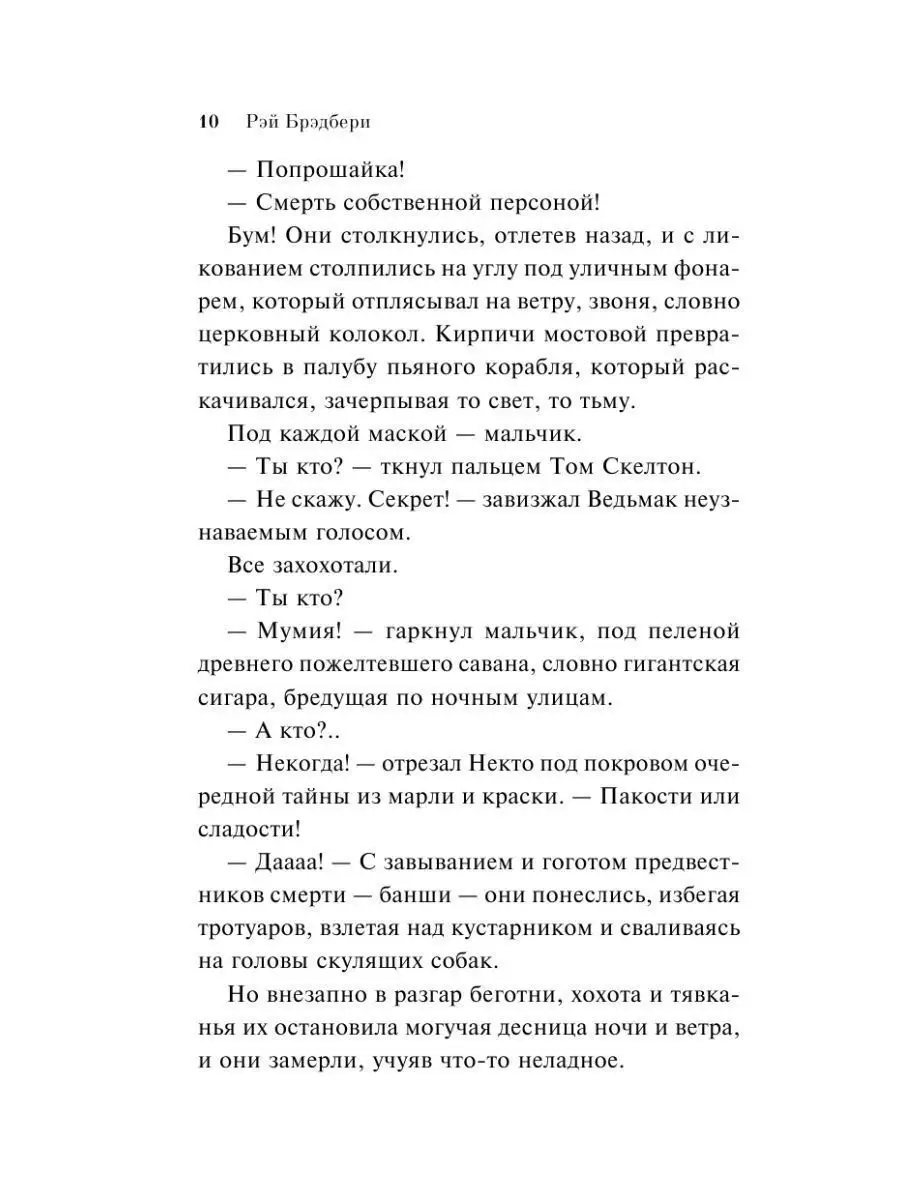 10 Рэй Брэдбери

— Попрошайка!

— Смерть собственной персоной!

Бум! Они столкнулись, отлетев назад, и с ликованием столпились на углу под уличным фонарем, который отплясывал на ветру, звоня, словно церковный колокол. Кирпичи мостовой превратились в палубу пьяного корабля, который раскачивался, зачерпывая то свет, то тьму.

Под каждой маской — мальчик.

— Ты кто? — ткнул пальцем Том Скелтон.

— Не скажу. Секрет! — завизжал Ведьмак неузнаваемым голосом.

Все захохотали.

— Ты кто?

— Мумия! — гаркнул мальчик, под пеленой древнего пожелтевшего савана, словно гигантская сигара, бредущая по ночным улицам.

— А кто?..

— Некогда! — отрезал Некто под покровом очередной тайны из марли и краски. — Пакости или сладости!

— Даааа! — С завыванием и гоготом предвестников смерти — банши — они понеслись, избегая тротуаров, взлетая над кустарником и сваливаясь на головы скулящих собак.

Но внезапно в разгар беготни, хохота и тявканья их остановила могучая десница ночи и ветра, и они замерли, учуяв что-то неладное.